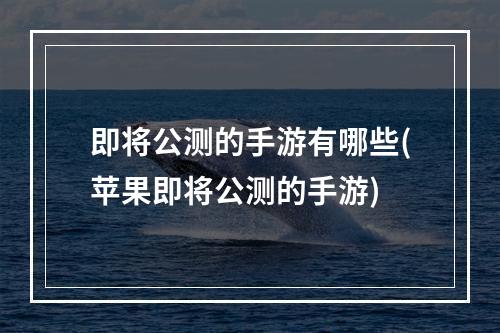 即将公测的手游有哪些(苹果即将公测的手游)